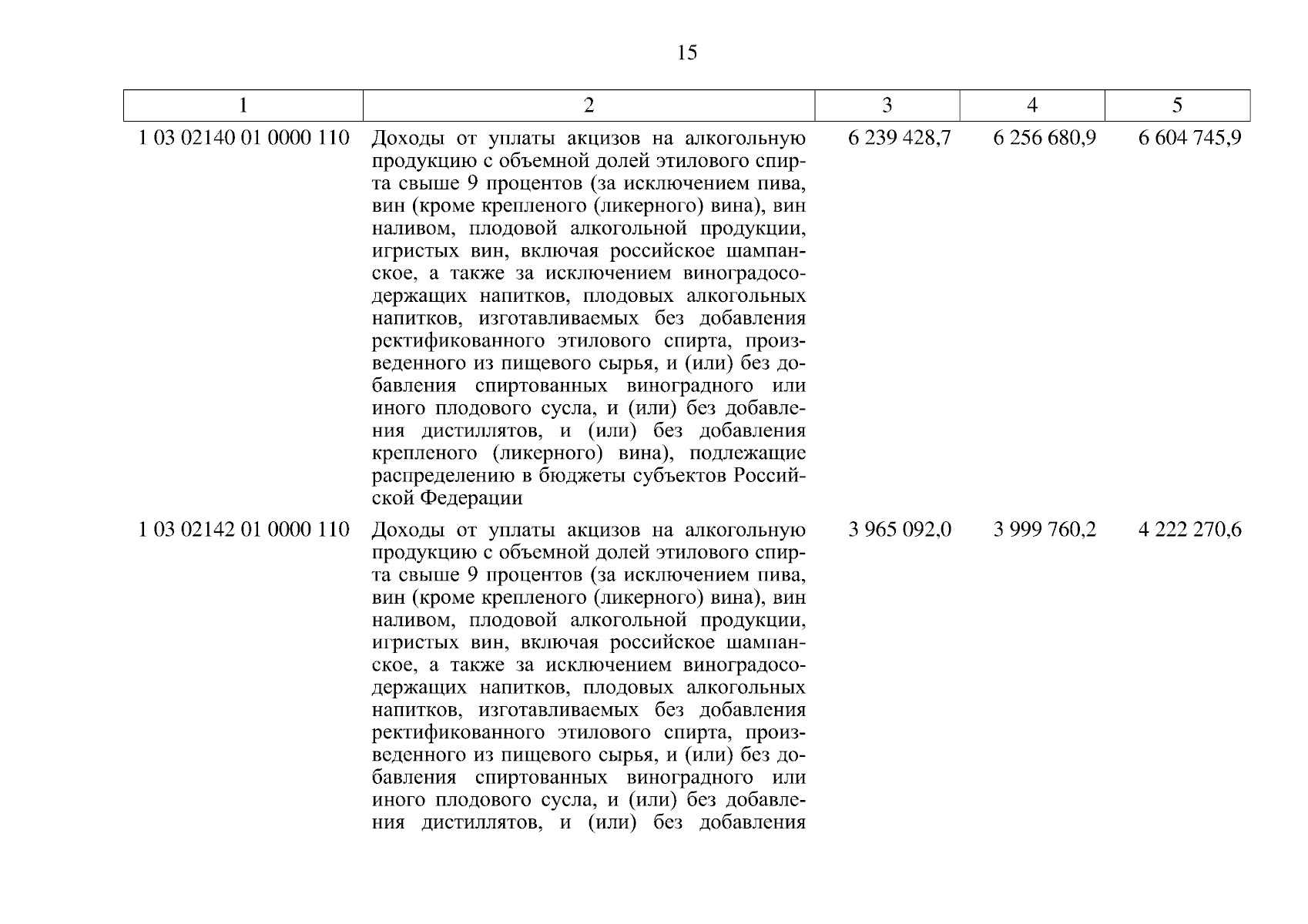 15

| 1 | 2 | 3 | 4 | 5 |
|---|---|---|---|---|
| 1 03 02140 01 0000 110 | Доходы от уплаты акцизов на алкогольную продукцию с объемной долей этилового спирта свыше 9 процентов (за исключением пива, вин (кроме крепленого (ликерного) вина), вин наливом, плодовой алкогольной продукции, игристых вин, включая российское шампанское, а также за исключением виноградосодержащих напитков, плодовых алкогольных напитков, изготавливаемых без добавления ректификованного этилового спирта, произведенного из пищевого сырья, и (или) без добавления спиртованных виноградного или иного плодового сусла, и (или) без добавления дистиллятов, и (или) без добавления крепленого (ликерного) вина), подлежащие распределению в бюджеты субъектов Российской Федерации | 6 239 428,7 | 6 256 680,9 | 6 604 745,9 |
| 1 03 02142 01 0000 110 | Доходы от уплаты акцизов на алкогольную продукцию с объемной долей этилового спирта свыше 9 процентов (за исключением пива, вин (кроме крепленого (ликерного) вина), вин наливом, плодовой алкогольной продукции, игристых вин, включая российское шампанское, а также за исключением виноградосодержащих напитков, плодовых алкогольных напитков, изготавливаемых без добавления ректификованного этилового спирта, произведенного из пищевого сырья, и (или) без добавления спиртованных виноградного или иного плодового сусла, и (или) без добавления дистиллятов, и (или) без добавления | 3 965 092,0 | 3 999 760,2 | 4 222 270,6 |